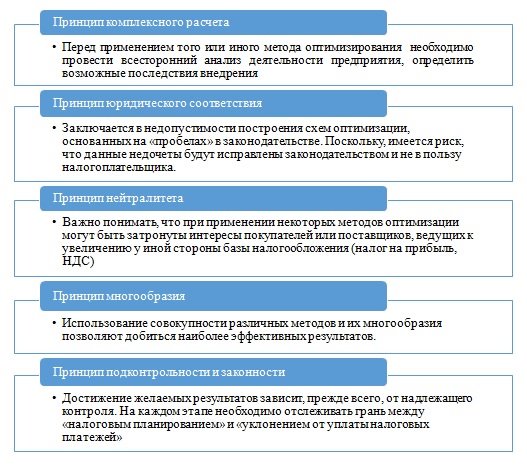 Принцип комплексного расчета

• Перед применением того или иного метода оптимизирования необходимо провести всесторонний анализ деятельности предприятия, определить возможные последствия внедрения

Принцип юридического соответствия

• Заключается в недопустимости построения схем оптимизации, основанных на «пробелах» в законодательстве. Поскольку, имеется риск, что данные недочеты будут исправлены законодательством и не в пользу налогоплательщика.

Принцип нейтралитета

• Важно понимать, что при применении некоторых методов оптимизации могут быть затронуты интересы покупателей или поставщиков, ведущих к увеличению у иной стороны базы налогообложения (налог на прибыль, НДС)

Принцип многообразия

• Использование совокупности различных методов и их многообразия позволяют добиться наиболее эффективных результатов.

Принцип подконтрольности и законности

• Достижение желаемых результатов зависит, прежде всего, от надлежащего контроля. На каждом этапе необходимо отслеживать грань между «налоговым планированием» и «уклонением от уплаты налоговых платежей»